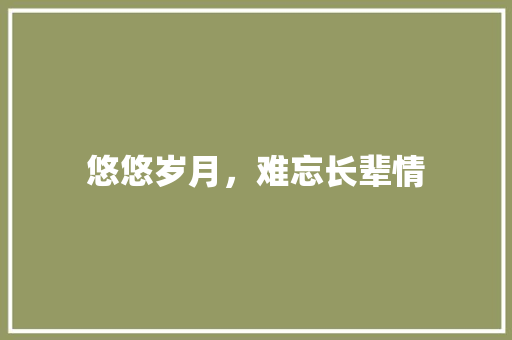 悠悠岁月，难忘长辈情